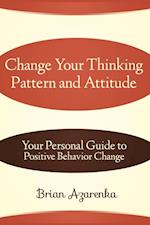 Change Your Thinking Pattern and Attitude

Your Personal Guide to Positive Behavior Change

Brian Azarenka